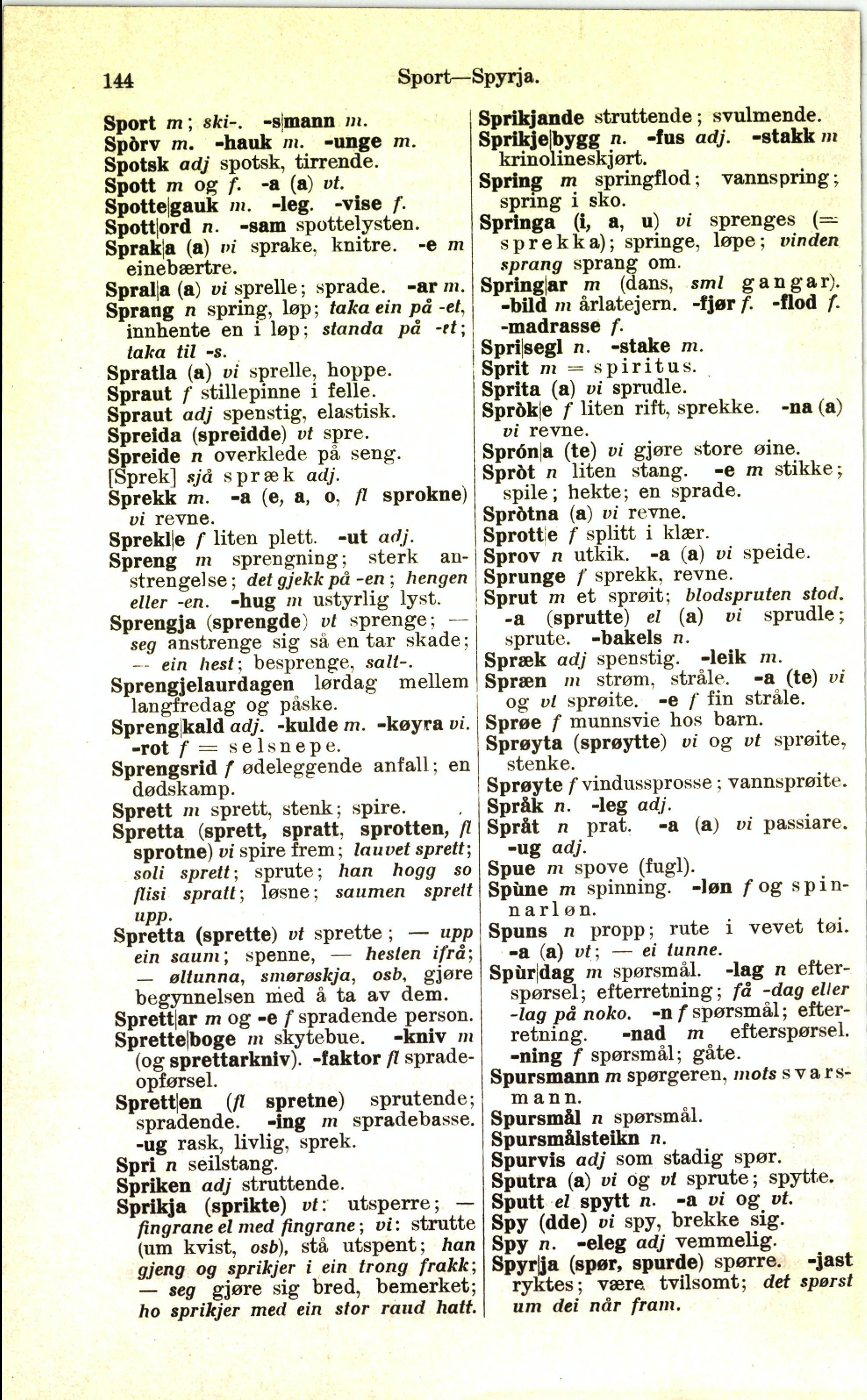 144 Sport—Spyrja.

Sport m; ski-. -s|mann m.
Spòrv m. -hauk m. -unge m.
Spotsk adj spotsk, tirrende.
Spott m og f. -a (a) vt.
Spotte|gauk m. -leg. -vise f.
Spott|ord n. -sam spottelysten.
Sprak|a (a) vi sprake, knitre. -e m einebærtre.
Spral|a (a) vi sprelle; sprade. -ar m.
Sprang n spring, løp; taka ein på -et, innhente en i løp; standa på -et; taka til -s.
Spratla (a) vi sprelle, hoppe.
Spraut f stillepinne i felle.
Spraut adj spenstig, elastisk.
Spreida (spreidde) vt spre.
Spreide n overklede på seng.
[Sprek] sjå spræk adj.
Sprekk m. -a (e, a, o, fl sprokne) vi revne.
Sprekl|e f liten plett. -ut adj.
Spreng m sprengning; sterk anstrengelse; det gjekk på -en; hengen eller -en. -hug m ustyrlig lyst.
Sprengja (sprengde) vt sprenge; — seg anstrenge sig så en tar skade; — ein hest; besprenge, salt-.
Sprengjelaurdagen lørdag mellem langfredag og påske.
Spreng|kald adj. -kulde m. -køyra vi. -rot f = selsnepe.
Sprengsrid f ødeleggende anfall; en dødskamp.
Sprett m sprett, stenk; spire.
Spretta (sprett, spratt, sprotten, fl sprotne) vi spire frem; lauvet sprett; soli sprett; sprute; han hogg so flisi spratt; løsne; saumen sprett upp.
Spretta (sprette) vt sprette; — upp ein saum; spenne, — hesten ifrå; — øltunna, smørøskja, osb, gjøre begynnelsen med å ta av dem.
Sprett|ar m og -e f spradende person.
Sprette|boge m skytebue. -kniv m (og sprettarkniv). -faktor fl spradeopførsel.
Sprett|en (fl spretne) sprutende; spradende. -ing m spradebasse. -ug rask, livlig, sprek.
Spri n seilstang.
Spriken adj struttende.
Sprikja (sprikte) vt: utsperre; — fingrane el med fingrane; vi: strutte (um kvist, osb), stå utspent; han gjeng og sprikjer i ein trong frakk; — seg gjøre sig bred, bemerket; ho sprikjer med ein stor raud hatt.

Sprikjande struttende; svulmende.
Sprikje|bygg n. -fus adj. -stakk m krinolineskjørt.
Spring m springflod; vannspring; spring i sko.
Springa (i, a, u) vi sprenges (= sprekka); springe, løpe; vinden sprang sprang om.
Spring|ar m (dans, sml gangar). -bild m årlatejern. -fjør f. -flod f. -madrasse f.
Spri|segl n. -stake m.
Sprit m = spiritus.
Sprita (a) vi sprudle.
Spròk|e f liten rift, sprekke. -na (a) vi revne.
Sprón|a (te) vi gjøre store øine.
Spròt n liten stang. -e m stikke; spile; hekte; en sprade.
Spròtna (a) vi revne.
Sprott|e f splitt i klær.
Sprov n utkik. -a (a) vi speide.
Sprunge f sprekk, revne.
Sprut m et sprøit; blodspruten stod. -a (sprutte) el (a) vi sprudle; sprute. -bakels n.
Spræk adj spenstig. -leik m.
Spræn m strøm, stråle. -a (te) vi og vt sprøite. -e f fin stråle.
Sprøe f munnsvie hos barn.
Sprøyta (sprøytte) vi og vt sprøite, stenke.
Sprøyte f vindussprosse; vannsprøite.
Språk n. -leg adj.
Språt n prat. -a (a) vi passiare. -ug adj.
Spue m spove (fugl).
Spùne m spinning. -løn f og spinnarløn.
Spuns n propp; rute i vevet tøi. -a (a) vt; — ei tunne.
Spùr|dag m spørsmål. -lag n efterspørsel; efterretning; få -dag eller -lag på noko. -n f spørsmål; efterretning. -nad m efterspørsel. -ning f spørsmål; gåte.
Spursmann m spørgeren, mots svarsmann.
Spursmål n spørsmål.
Spursmålsteikn n.
Spurvis adj som stadig spør.
Sputra (a) vi og vt sprute; spytte.
Sputt el spytt n. -a vi og vt.
Spy (dde) vi spy, brekke sig.
Spy n. -eleg adj vemmelig.
Spyr|ja (spør, spurde) spørre. -jast ryktes; være tvilsomt; det spørst um dei når fram.